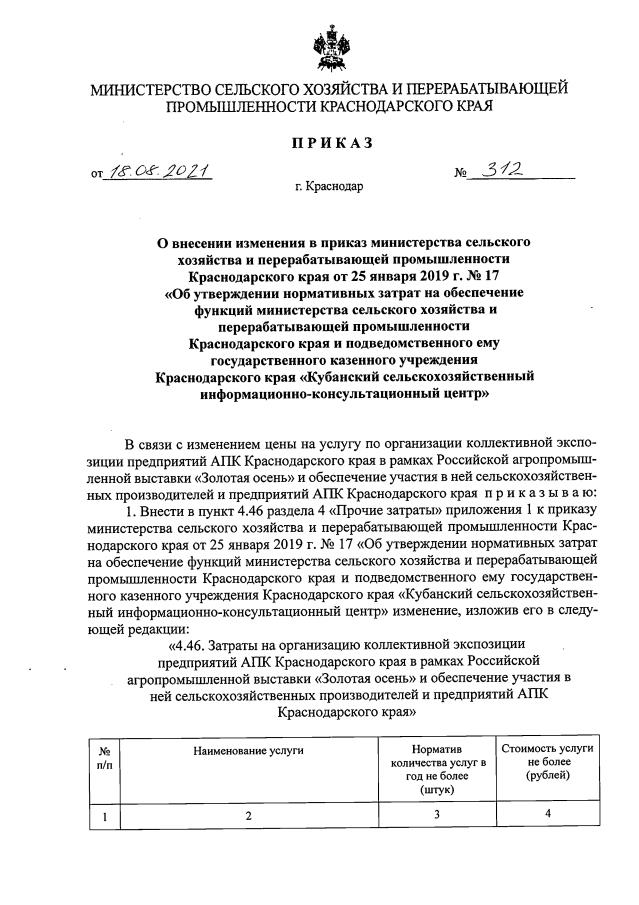 МИНИСТЕРСТВО СЕЛЬСКОГО ХОЗЯЙСТВА И ПЕРЕРАБАТЫВАЮЩЕЙ ПРОМЫШЛЕННОСТИ КРАСНОДАРСКОГО КРАЯ

ПРИКАЗ

от 18.08.2021 № 312

г. Краснодар

О внесении изменения в приказ министерства сельского хозяйства и перерабатывающей промышленности Краснодарского края от 25 января 2019 г. № 17 «Об утверждении нормативных затрат на обеспечение функций министерства сельского хозяйства и перерабатывающей промышленности Краснодарского края и подведомственного ему государственного казенного учреждения Краснодарского края «Кубанский сельскохозяйственный информационно-консультационный центр»

В связи с изменением цены на услугу по организации коллективной экспозиции предприятий АПК Краснодарского края в рамках Российской агропромышленной выставки «Золотая осень» и обеспечение участия в ней сельскохозяйственных производителей и предприятий АПК Краснодарского края приказываю:

1. Внести в пункт 4.46 раздела 4 «Прочие затраты» приложения 1 к приказу министерства сельского хозяйства и перерабатывающей промышленности Краснодарского края от 25 января 2019 г. № 17 «Об утверждении нормативных затрат на обеспечение функций министерства сельского хозяйства и перерабатывающей промышленности Краснодарского края и подведомственного ему государственного казенного учреждения Краснодарского края «Кубанский сельскохозяйственный информационно-консультационный центр» изменение, изложив его в следующей редакции:

«4.46. Затраты на организацию коллективной экспозиции предприятий АПК Краснодарского края в рамках Российской агропромышленной выставки «Золотая осень» и обеспечение участия в ней сельскохозяйственных производителей и предприятий АПК Краснодарского края»

| № п/п | Наименование услуги | Норматив количества услуг в год не более (штук) | Стоимость услуги не более (рублей) |
|---|---|---|---|
| 1 | 2 | 3 | 4 |